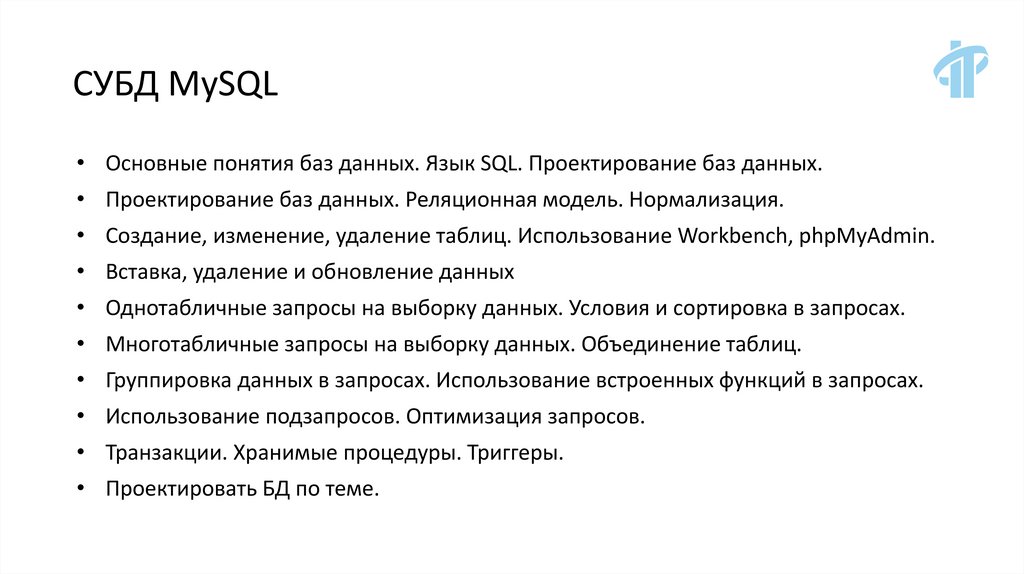 СУБД MySQL

• Основные понятия баз данных. Язык SQL. Проектирование баз данных.
• Проектирование баз данных. Реляционная модель. Нормализация.
• Создание, изменение, удаление таблиц. Использование Workbench, phpMyAdmin.
• Вставка, удаление и обновление данных
• Однотабличные запросы на выборку данных. Условия и сортировка в запросах.
• Многотабличные запросы на выборку данных. Объединение таблиц.
• Группировка данных в запросах. Использование встроенных функций в запросах.
• Использование подзапросов. Оптимизация запросов.
• Транзакции. Хранимые процедуры. Триггеры.
• Проектировать БД по теме.